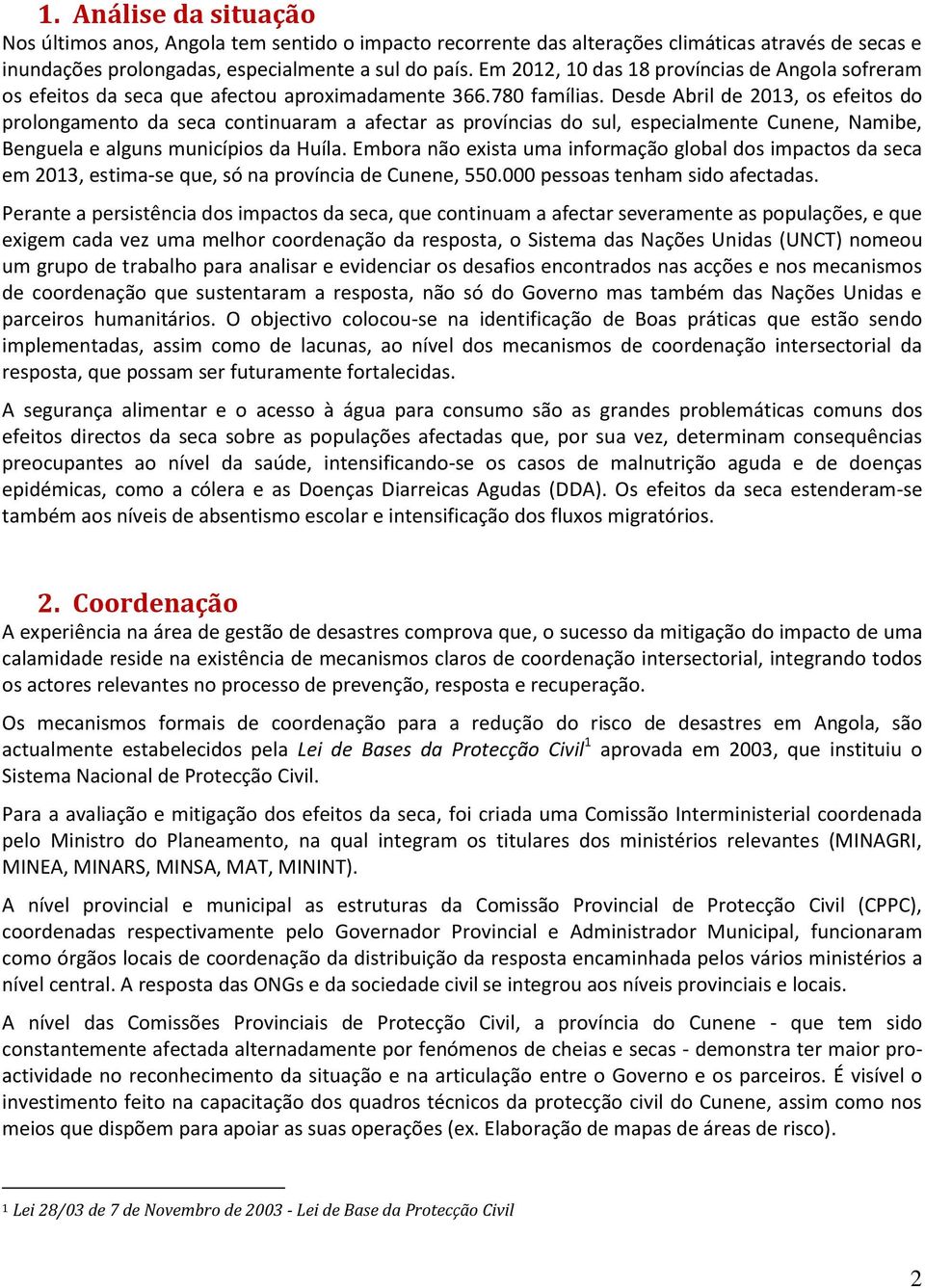 1. Análise da situação
Nos últimos anos, Angola tem sentido o impacto recorrente das alterações climáticas através de secas e inundações prolongadas, especialmente a sul do país. Em 2012, 10 das 18 províncias de Angola sofreram os efeitos da seca que afectou aproximadamente 366.780 famílias. Desde Abril de 2013, os efeitos do prolongamento da seca continuaram a afectar as províncias do sul, especialmente Cunene, Namibe, Benguela e alguns municípios da Huíla. Embora não exista uma informação global dos impactos da seca em 2013, estima-se que, só na província de Cunene, 550.000 pessoas tenham sido afectadas.

Perante a persistência dos impactos da seca, que continuam a afectar severamente as populações, e que exigem cada vez uma melhor coordenação da resposta, o Sistema das Nações Unidas (UNCT) nomeou um grupo de trabalho para analisar e evidenciar os desafios encontrados nas acções e nos mecanismos de coordenação que sustentaram a resposta, não só do Governo mas também das Nações Unidas e parceiros humanitários. O objectivo colocou-se na identificação de Boas práticas que estão sendo implementadas, assim como de lacunas, ao nível dos mecanismos de coordenação intersectorial da resposta, que possam ser futuramente fortalecidas.

A segurança alimentar e o acesso à água para consumo são as grandes problemáticas comuns dos efeitos directos da seca sobre as populações afectadas que, por sua vez, determinam consequências preocupantes ao nível da saúde, intensificando-se os casos de malnutrição aguda e de doenças epidémicas, como a cólera e as Doenças Diarreicas Agudas (DDA). Os efeitos da seca estenderam-se também aos níveis de absentismo escolar e intensificação dos fluxos migratórios.

2. Coordenação
A experiência na área de gestão de desastres comprova que, o sucesso da mitigação do impacto de uma calamidade reside na existência de mecanismos claros de coordenação intersectorial, integrando todos os actores relevantes no processo de prevenção, resposta e recuperação.

Os mecanismos formais de coordenação para a redução do risco de desastres em Angola, são actualmente estabelecidos pela Lei de Bases da Protecção Civil$^1$ aprovada em 2003, que instituiu o Sistema Nacional de Protecção Civil.

Para a avaliação e mitigação dos efeitos da seca, foi criada uma Comissão Interministerial coordenada pelo Ministro do Planeamento, na qual integram os titulares dos ministérios relevantes (MINAGRI, MINEA, MINARS, MINSA, MAT, MININT).

A nível provincial e municipal as estruturas da Comissão Provincial de Protecção Civil (CPPC), coordenadas respectivamente pelo Governador Provincial e Administrador Municipal, funcionaram como órgãos locais de coordenação da distribuição da resposta encaminhada pelos vários ministérios a nível central. A resposta das ONGs e da sociedade civil se integrou aos níveis provinciais e locais.

A nível das Comissões Provinciais de Protecção Civil, a província do Cunene - que tem sido constantemente afectada alternadamente por fenómenos de cheias e secas - demonstra ter maior pro-actividade no reconhecimento da situação e na articulação entre o Governo e os parceiros. É visível o investimento feito na capacitação dos quadros técnicos da protecção civil do Cunene, assim como nos meios que dispõem para apoiar as suas operações (ex. Elaboração de mapas de áreas de risco).

$^1$ Lei 28/03 de 7 de Novembro de 2003 - Lei de Base da Protecção Civil

2